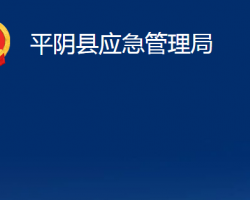 平阴县应急管理局